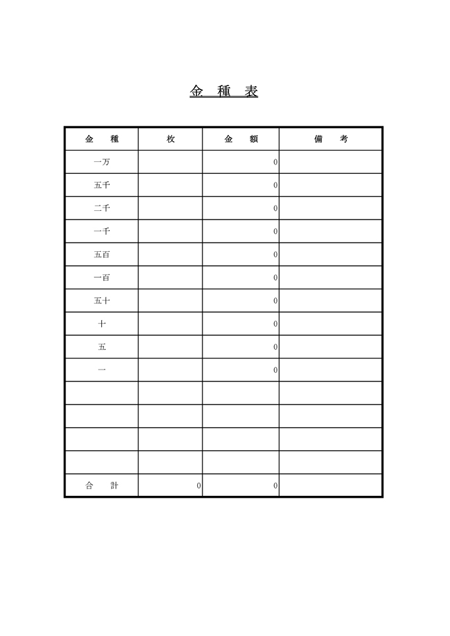 金　種　表

| 金　　種 | 枚 | 金　　額 | 備　　考 |
|---|---|---|---|
| 一万 | | 0 | |
| 五千 | | 0 | |
| 二千 | | 0 | |
| 一千 | | 0 | |
| 五百 | | 0 | |
| 一百 | | 0 | |
| 五十 | | 0 | |
| 十 | | 0 | |
| 五 | | 0 | |
| 一 | | 0 | |
| | | | |
| | | | |
| | | | |
| | | | |
| 合　　計 | 0 | 0 | |